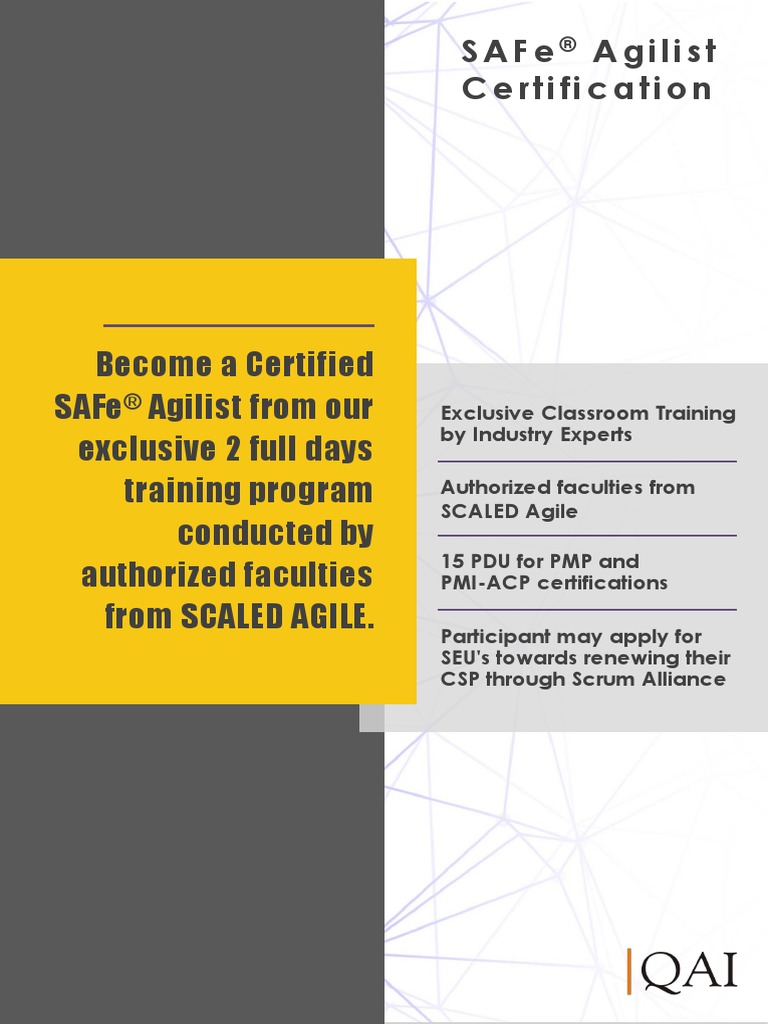 SAFe® Agilist Certification

Become a Certified SAFe® Agilist from our exclusive 2 full days training program conducted by authorized faculties from SCALED AGILE.

Exclusive Classroom Training by Industry Experts

Authorized faculties from SCALED Agile

15 PDU for PMP and PMI-ACP certifications

Participant may apply for SEU's towards renewing their CSP through Scrum Alliance

QAI